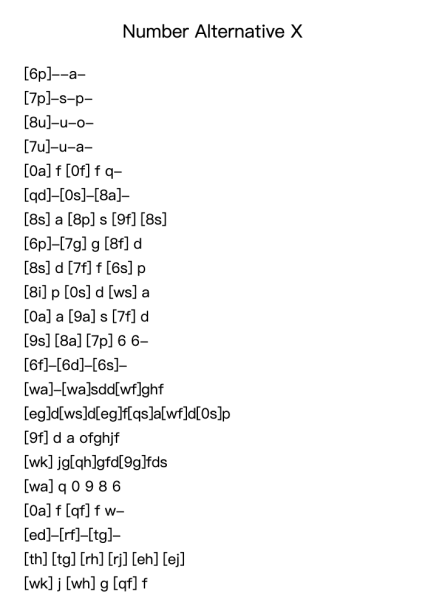 Number Alternative X

[6p]--a-

[7p]-s-p-

[8u]-u-o-

[7u]-u-a-

[0a] f [0f] f q-

[qd]-[0s]-[8a]-

[8s] a [8p] s [9f] [8s]

[6p]-[7g] g [8f] d

[8s] d [7f] f [6s] p

[8i] p [0s] d [ws] a

[0a] a [9a] s [7f] d

[9s] [8a] [7p] 6 6-

[6f]-[6d]-[6s]-

[wa]-[wa]sdd[wf]ghf

[eg]d[ws]d[eg]f[qs]a[wf]d[0s]p

[9f] d a ofghjf

[wk] jg[qh]gfd[9g]fds

[wa] q 0 9 8 6

[0a] f [qf] f w-

[ed]-[rf]-[tg]-

[th] [tg] [rh] [rj] [eh] [ej]

[wk] j [wh] g [qf] f